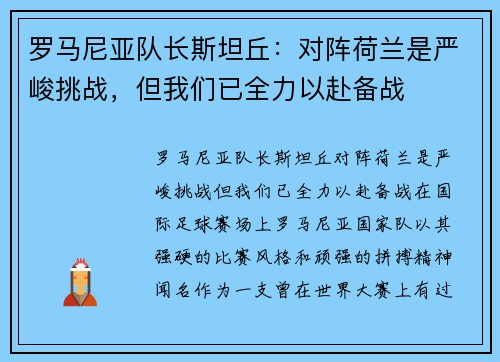 罗马尼亚队长斯坦丘：对阵荷兰是严峻挑战，但我们已全力以赴备战

罗马尼亚队长斯坦丘对阵荷兰是严峻挑战但我们已全力以赴备战在国际足球赛场上罗马尼亚国家队以其强硬的比赛风格和顽强的拼搏精神闻名作为一支曾在世界大赛上有过